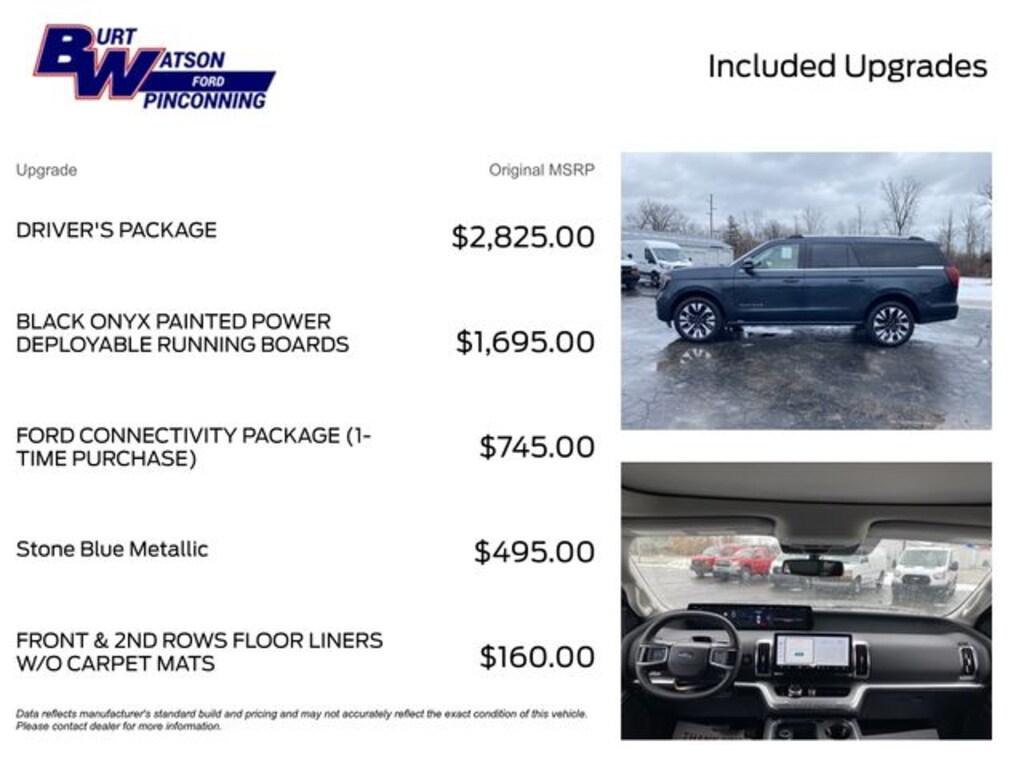 BURT WATSON FORD PINCONNING

Included Upgrades

| Upgrade | Original MSRP |
|---|---|
| DRIVER'S PACKAGE | $2,825.00 |
| BLACK ONYX PAINTED POWER DEPLOYABLE RUNNING BOARDS | $1,695.00 |
| FORD CONNECTIVITY PACKAGE (1-TIME PURCHASE) | $745.00 |
| Stone Blue Metallic | $495.00 |
| FRONT & 2ND ROWS FLOOR LINERS W/O CARPET MATS | $160.00 |

Data reflects manufacturer's standard build and pricing and may not accurately reflect the exact condition of this vehicle. Please contact dealer for more information.